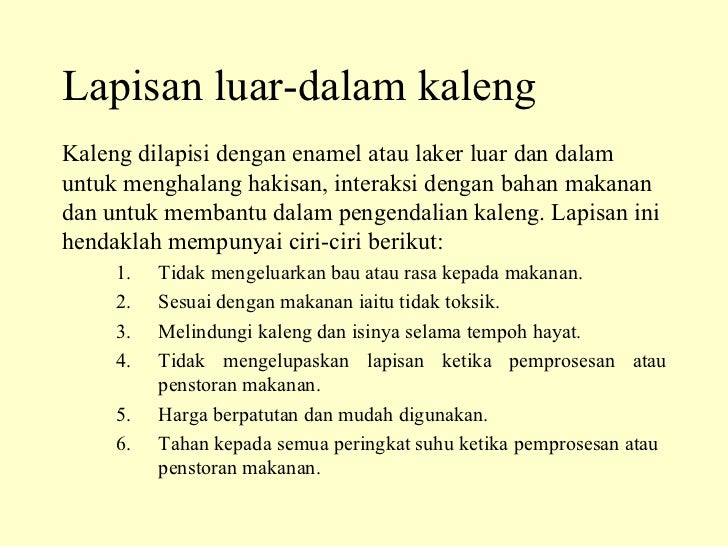 Lapisan luar-dalam kaleng

Kaleng dilapisi dengan enamel atau laker luar dan dalam untuk menghalang hakisan, interaksi dengan bahan makanan dan untuk membantu dalam pengendalian kaleng. Lapisan ini hendaklah mempunyai ciri-ciri berikut:

1. Tidak mengeluarkan bau atau rasa kepada makanan.
2. Sesuai dengan makanan iaitu tidak toksik.
3. Melindungi kaleng dan isinya selama tempoh hayat.
4. Tidak mengelupaskan lapisan ketika pemprosesan atau penstoran makanan.
5. Harga berpatutan dan mudah digunakan.
6. Tahan kepada semua peringkat suhu ketika pemprosesan atau penstoran makanan.